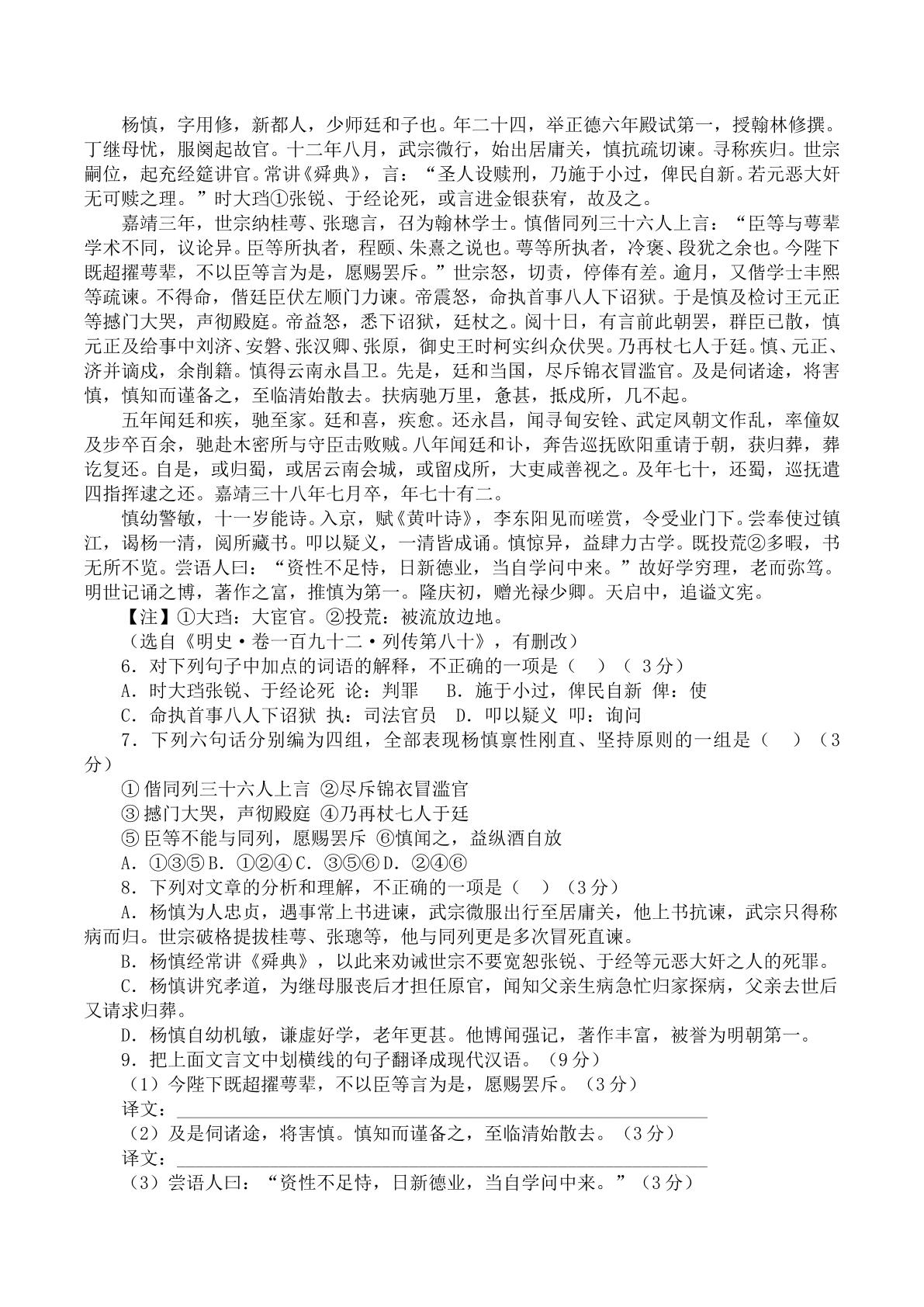 杨慎，字用修，新都人，少师廷和子也。年二十四，举正德六年殿试第一，授翰林修撰。丁继母忧，服阕起故官。十二年八月，武宗微行，始出居庸关，慎抗疏切谏。寻称疾归。世宗嗣位，起充经筵讲官。常讲《舜典》，言：“圣人设赎刑，乃施于小过，俾民自新。若元恶大奸无可赎之理。”时大珰①张锐、于经论死，或言进金银获宥，故及之。

嘉靖三年，世宗纳桂萼、张璁言，召为翰林学士。慎偕同列三十六人上言：“臣等与萼辈学术不同，议论异。臣等所执者，程颐、朱熹之说也。萼等所执者，冷褒、段犹之余也。今陛下既超擢萼辈，不以臣等言为是，愿赐罢斥。”世宗怒，切责，停俸有差。逾月，又偕学士丰熙等疏谏。不得命，偕廷臣伏左顺门力谏。帝震怒，命执首事八人下诏狱。于是慎及检讨王元正等撼门大哭，声彻殿庭。帝益怒，悉下诏狱，廷杖之。阅十日，有言前此朝罢，群臣已散，慎元正及给事中刘济、安磐、张汉卿、张原，御史王时柯实纠众伏哭。乃再杖七人于廷。慎、元正、济并谪戍，余削籍。慎得云南永昌卫。先是，廷和当国，尽斥锦衣冒滥官。及是伺诸途，将害慎，慎知而谨备之，至临清始散去。扶病驰万里，惫甚，抵戍所，几不起。

五年闻廷和疾，驰至家。廷和喜，疾愈。还永昌，闻寻甸安铨、武定凤朝文作乱，率僮奴及步卒百余，驰赴木密所与守臣击败贼。八年闻廷和讣，奔告巡抚欧阳重请于朝，获归葬，葬讫复还。自是，或归蜀，或居云南会城，或留戍所，大吏咸善视之。及年七十，还蜀，巡抚遣四指挥逮之还。嘉靖三十八年七月卒，年七十有二。

慎幼警敏，十一岁能诗。入京，赋《黄叶诗》，李东阳见而嗟赏，令受业门下。尝奉使过镇江，谒杨一清，阅所藏书。叩以疑义，一清皆成诵。慎惊异，益肆力古学。既投荒②多暇，书无所不览。尝语人曰：“资性不足恃，日新德业，当自学问中来。”故好学穷理，老而弥笃。明世记诵之博，著作之富，推慎为第一。隆庆初，赠光禄少卿。天启中，追谥文宪。

【注】①大珰：大宦官。②投荒：被流放边地。

（选自《明史·卷一百九十二·列传第八十》，有删改）

6．对下列句子中加点的词语的解释，不正确的一项是（ ）（3分）

A．时大珰张锐、于经论死 论：判罪 B．施于小过，俾民自新 俾：使

C．命执首事八人下诏狱 执：司法官员 D．叩以疑义 叩：询问

7．下列六句话分别编为四组，全部表现杨慎禀性刚直、坚持原则的一组是（ ）（3分）

①偕同列三十六人上言 ②尽斥锦衣冒滥官

③撼门大哭，声彻殿庭 ④乃再杖七人于廷

⑤臣等不能与同列，愿赐罢斥 ⑥慎闻之，益纵酒自放

A．①③⑤B．①②④C．③⑤⑥D．②④⑥

8．下列对文章的分析和理解，不正确的一项是（ ）（3分）

A．杨慎为人忠贞，遇事常上书进谏，武宗微服出行至居庸关，他上书抗谏，武宗只得称病而归。世宗破格提拔桂萼、张璁等，他与同列更是多次冒死直谏。

B．杨慎经常讲《舜典》，以此来劝诫世宗不要宽恕张锐、于经等元恶大奸之人的死罪。

C．杨慎讲究孝道，为继母服丧后才担任原官，闻知父亲生病急忙归家探病，父亲去世后又请求归葬。

D．杨慎自幼机敏，谦虚好学，老年更甚。他博闻强记，著作丰富，被誉为明朝第一。

9．把上面文言文中划横线的句子翻译成现代汉语。（9分）

（1）今陛下既超擢萼辈，不以臣等言为是，愿赐罢斥。（3分）

译文：____

（2）及是伺诸途，将害慎。慎知而谨备之，至临清始散去。（3分）

译文：____

（3）尝语人曰：“资性不足恃，日新德业，当自学问中来。”（3分）